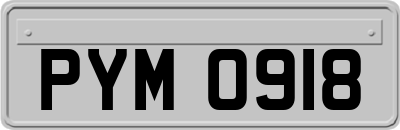 PYM 0918